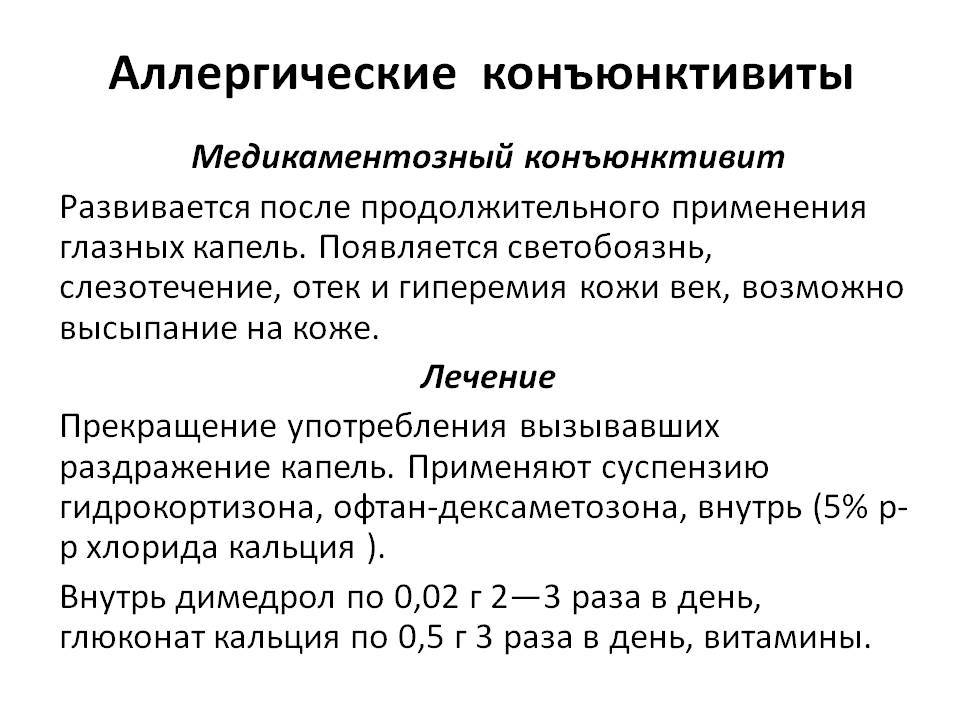 Аллергические конъюнктивиты

Медикаментозный конъюнктивит

Развивается после продолжительного применения глазных капель. Появляется светобоязнь, слезотечение, отек и гиперемия кожи век, возможно высыпание на коже.

Лечение

Прекращение употребления вызывавших раздражение капель. Применяют суспензию гидрокортизона, офтан-дексаметозона, внутрь (5% р-р хлорида кальция ).

Внутрь димедрол по 0,02 г 2—3 раза в день, глюконат кальция по 0,5 г 3 раза в день, витамины.